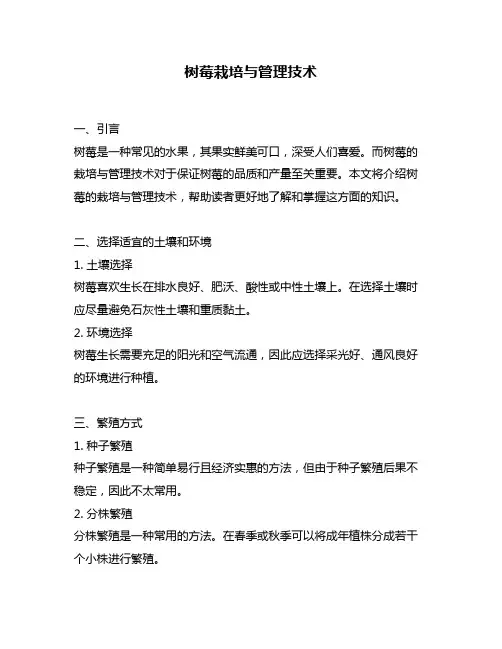 树莓栽培与管理技术

一、引言
树莓是一种常见的水果，其果实鲜美可口，深受人们喜爱。而树莓的栽培与管理技术对于保证树莓的品质和产量至关重要。本文将介绍树莓的栽培与管理技术，帮助读者更好地了解和掌握这方面的知识。

二、选择适宜的土壤和环境
1. 土壤选择
树莓喜欢生长在排水良好、肥沃、酸性或中性土壤上。在选择土壤时应尽量避免石灰性土壤和重质黏土。
2. 环境选择
树莓生长需要充足的阳光和空气流通，因此应选择采光好、通风良好的环境进行种植。

三、繁殖方式
1. 种子繁殖
种子繁殖是一种简单易行且经济实惠的方法，但由于种子繁殖后果不稳定，因此不太常用。
2. 分株繁殖
分株繁殖是一种常用的方法。在春季或秋季可以将成年植株分成若干个小株进行繁殖。